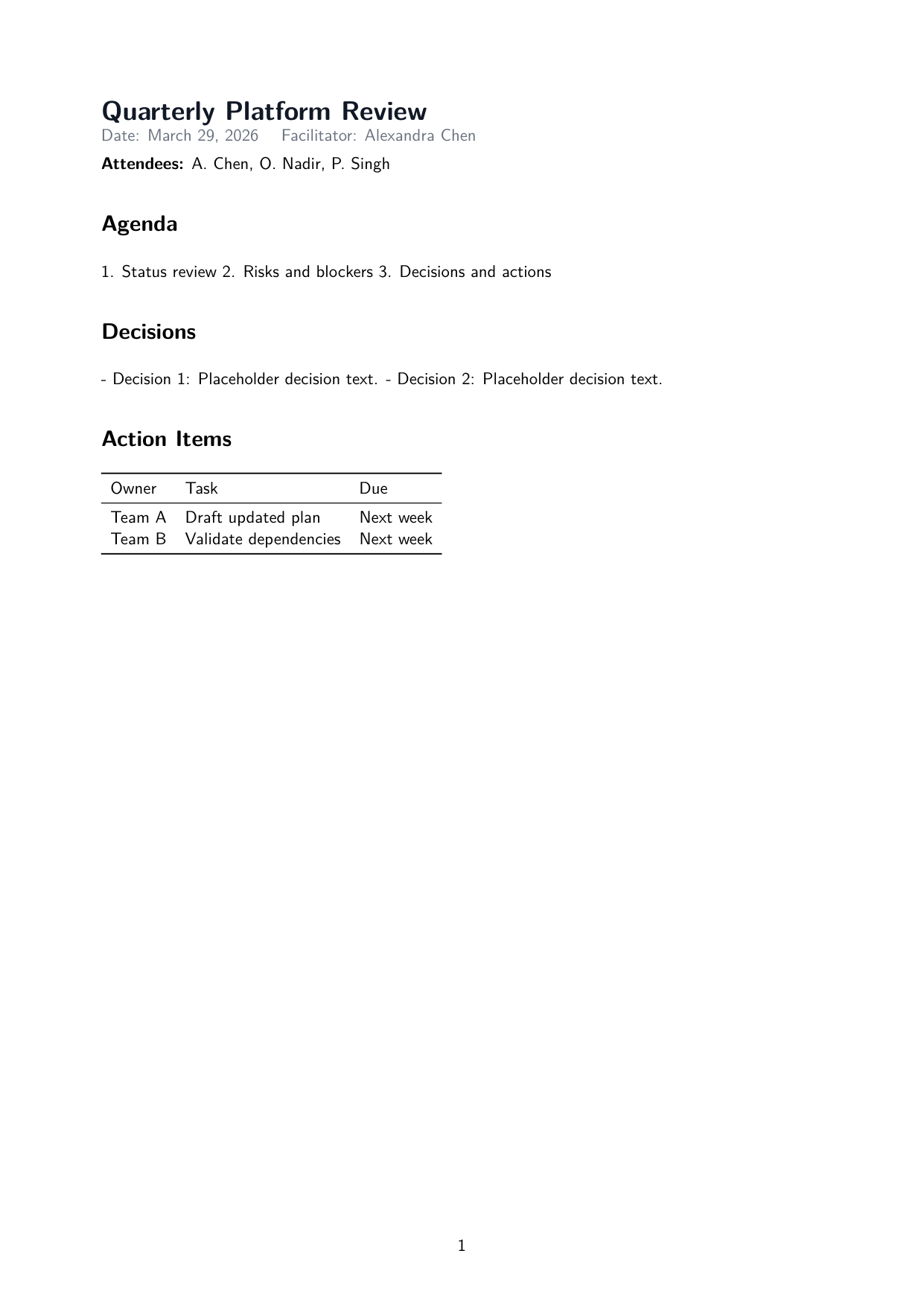 Quarterly Platform Review
Date: March 29, 2026    Facilitator: Alexandra Chen

Attendees: A. Chen, O. Nadir, P. Singh

Agenda

1. Status review 2. Risks and blockers 3. Decisions and actions

Decisions

- Decision 1: Placeholder decision text. - Decision 2: Placeholder decision text.

Action Items

| Owner | Task | Due |
|---|---|---|
| Team A | Draft updated plan | Next week |
| Team B | Validate dependencies | Next week |

1